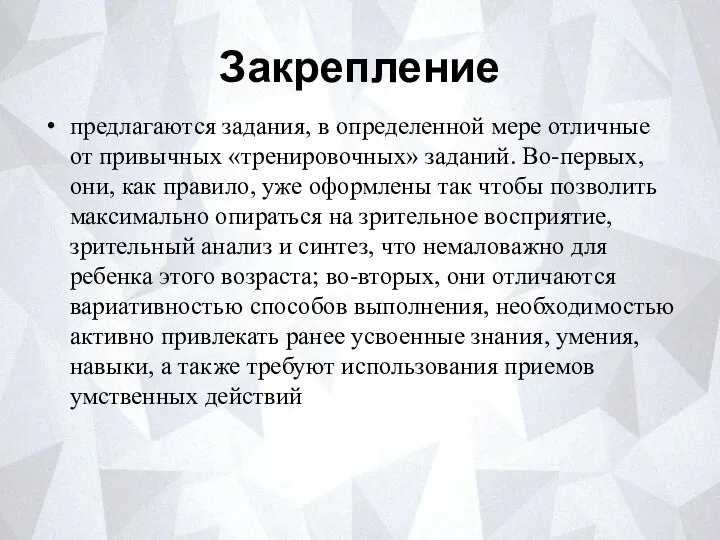 Закрепление

• предлагаются задания, в определенной мере отличные от привычных «тренировочных» заданий. Во-первых, они, как правило, уже оформлены так чтобы позволить максимально опираться на зрительное восприятие, зрительный анализ и синтез, что немаловажно для ребенка этого возраста; во-вторых, они отличаются вариативностью способов выполнения, необходимостью активно привлекать ранее усвоенные знания, умения, навыки, а также требуют использования приемов умственных действий